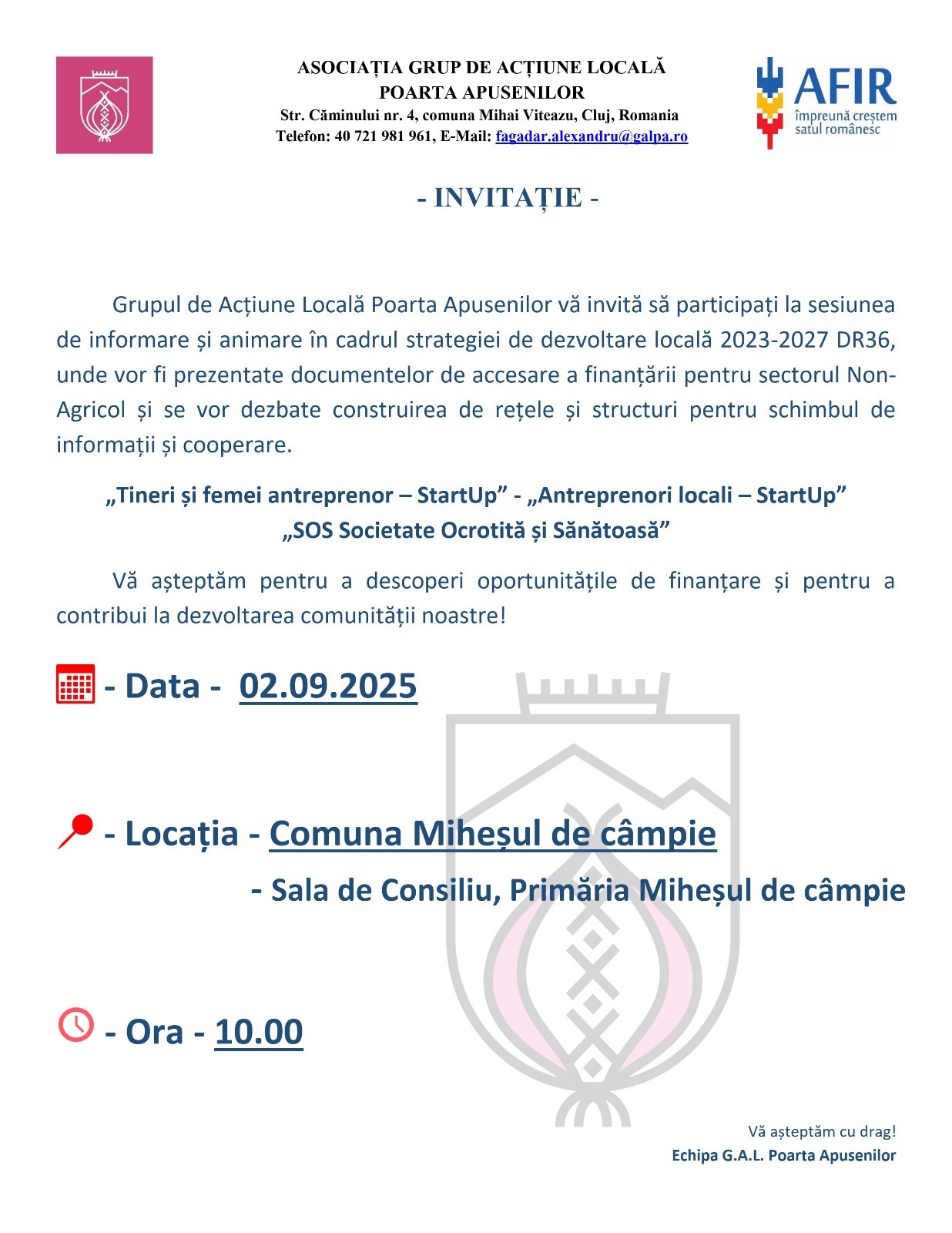 ASOCIAȚIA GRUP DE ACȚIUNE LOCALĂ
POARTA APUSENILOR
Str. Căminului nr. 4, comuna Mihai Viteazu, Cluj, Romania
Telefon: 40 721 981 961, E-Mail: fagadar.alexandru@galpa.ro

AFIR
împreună creștem satul românesc

- INVITAȚIE -

Grupul de Acțiune Locală Poarta Apusenilor vă invită să participați la sesiunea de informare și animare în cadrul strategiei de dezvoltare locală 2023-2027 DR36, unde vor fi prezentate documentelor de accesare a finanțării pentru sectorul Non-Agricol și se vor dezbate construirea de rețele și structuri pentru schimbul de informații și cooperare.

„Tineri și femei antreprenor – StartUp” - „Antreprenori locali – StartUp”
„SOS Societate Ocrotită și Sănătoasă”

Vă așteptăm pentru a descoperi oportunitățile de finanțare și pentru a contribui la dezvoltarea comunității noastre!

- Data - 02.09.2025

- Locația - Comuna Miheșul de câmpie
- Sala de Consiliu, Primăria Miheșul de câmpie

- Ora - 10.00

Vă așteptăm cu drag!
Echipa G.A.L. Poarta Apusenilor